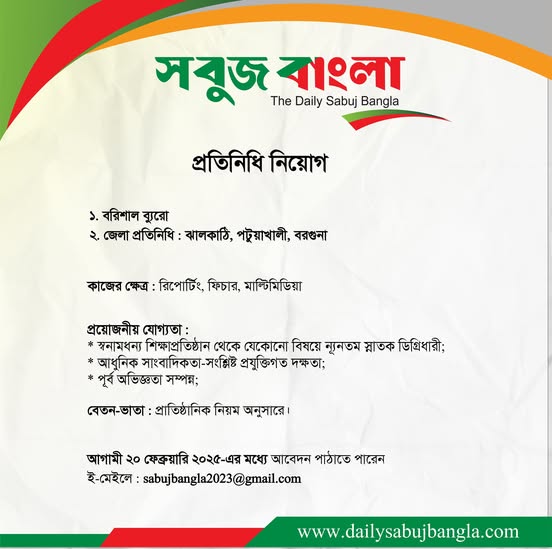 সবুজ বাংলা
The Daily Sabuj Bangla

প্রতিনিধি নিয়োগ

১. বরিশাল ব্যুরো
২. জেলা প্রতিনিধি : ঝালকাঠি, পটুয়াখালী, বরগুনা

কাজের ক্ষেত্র : রিপোর্টিং, ফিচার, মাল্টিমিডিয়া

প্রয়োজনীয় যোগ্যতা :
* স্বনামধন্য শিক্ষাপ্রতিষ্ঠান থেকে যেকোনো বিষয়ে ন্যূনতম স্নাতক ডিগ্রিধারী;
* আধুনিক সাংবাদিকতা-সংশ্লিষ্ট প্রযুক্তিগত দক্ষতা;
* পূর্ব অভিজ্ঞতা সম্পন্ন;

বেতন-ভাতা : প্রাতিষ্ঠানিক নিয়ম অনুসারে।

আগামী ২০ ফেব্রুয়ারি ২০২৫-এর মধ্যে আবেদন পাঠাতে পারেন
ই-মেইলে : sabujbangla2023@gmail.com

www.dailysabujbangla.com